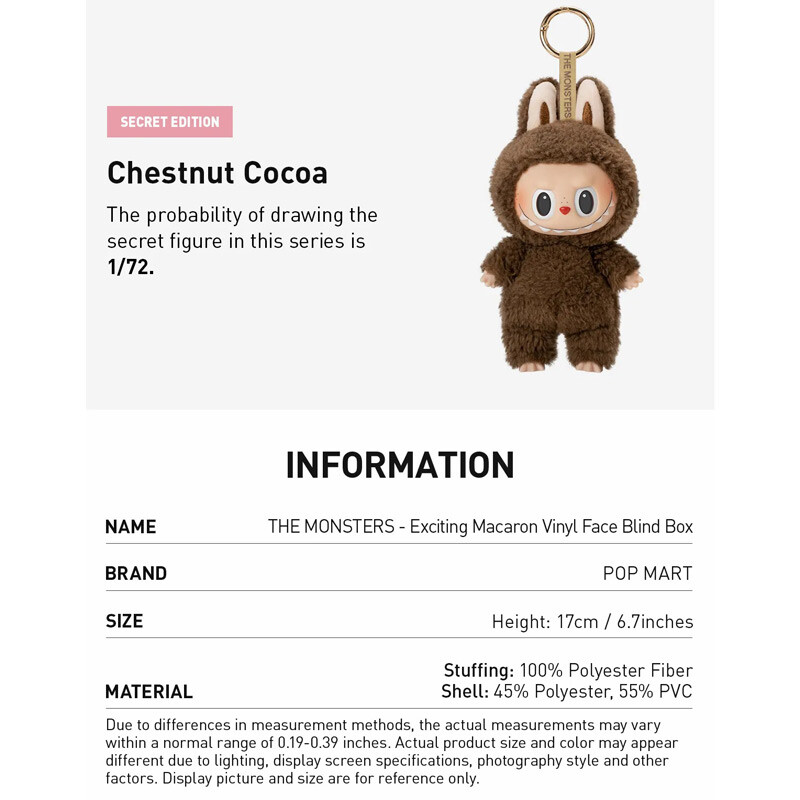 SECRET EDITION

Chestnut Cocoa

The probability of drawing the secret figure in this series is **1/72.**

THE MONSTERS

INFORMATION

| NAME | THE MONSTERS - Exciting Macaron Vinyl Face Blind Box |
|---|---|
| BRAND | POP MART |
| SIZE | Height: 17cm / 6.7inches |
| MATERIAL | Stuffing: 100% Polyester Fiber Shell: 45% Polyester, 55% PVC |

Due to differences in measurement methods, the actual measurements may vary within a normal range of 0.19-0.39 inches. Actual product size and color may appear different due to lighting, display screen specifications, photography style and other factors. Display picture and size are for reference only.